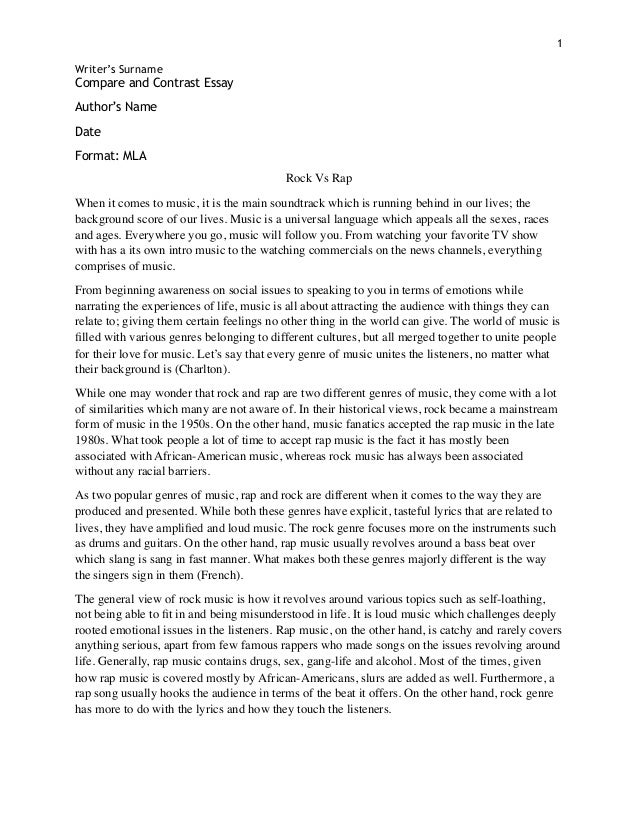 1

Writer's Surname
Compare and Contrast Essay

Author's Name

Date

Format: MLA

Rock Vs Rap

When it comes to music, it is the main soundtrack which is running behind in our lives; the background score of our lives. Music is a universal language which appeals all the sexes, races and ages. Everywhere you go, music will follow you. From watching your favorite TV show with has a its own intro music to the watching commercials on the news channels, everything comprises of music.

From beginning awareness on social issues to speaking to you in terms of emotions while narrating the experiences of life, music is all about attracting the audience with things they can relate to; giving them certain feelings no other thing in the world can give. The world of music is filled with various genres belonging to different cultures, but all merged together to unite people for their love for music. Let's say that every genre of music unites the listeners, no matter what their background is (Charlton).

While one may wonder that rock and rap are two different genres of music, they come with a lot of similarities which many are not aware of. In their historical views, rock became a mainstream form of music in the 1950s. On the other hand, music fanatics accepted the rap music in the late 1980s. What took people a lot of time to accept rap music is the fact it has mostly been associated with African-American music, whereas rock music has always been associated without any racial barriers.

As two popular genres of music, rap and rock are different when it comes to the way they are produced and presented. While both these genres have explicit, tasteful lyrics that are related to lives, they have amplified and loud music. The rock genre focuses more on the instruments such as drums and guitars. On the other hand, rap music usually revolves around a bass beat over which slang is sang in fast manner. What makes both these genres majorly different is the way the singers sign in them (French).

The general view of rock music is how it revolves around various topics such as self-loathing, not being able to fit in and being misunderstood in life. It is loud music which challenges deeply rooted emotional issues in the listeners. Rap music, on the other hand, is catchy and rarely covers anything serious, apart from few famous rappers who made songs on the issues revolving around life. Generally, rap music contains drugs, sex, gang-life and alcohol. Most of the times, given how rap music is covered mostly by African-Americans, slurs are added as well. Furthermore, a rap song usually hooks the audience in terms of the beat it offers. On the other hand, rock genre has more to do with the lyrics and how they touch the listeners.